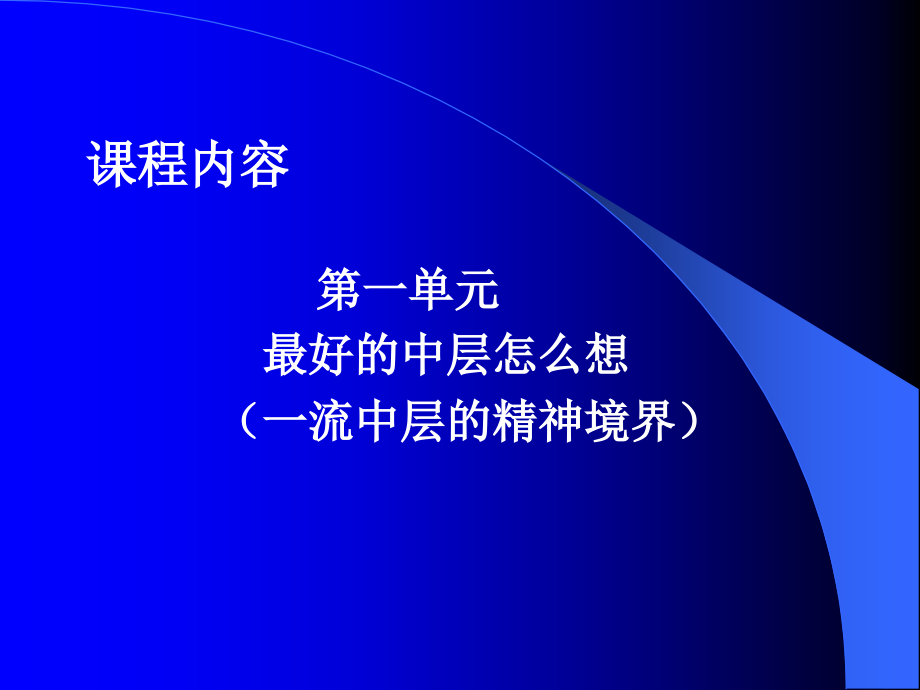 课程内容

第一单元
最好的中层怎么想
（一流中层的精神境界）